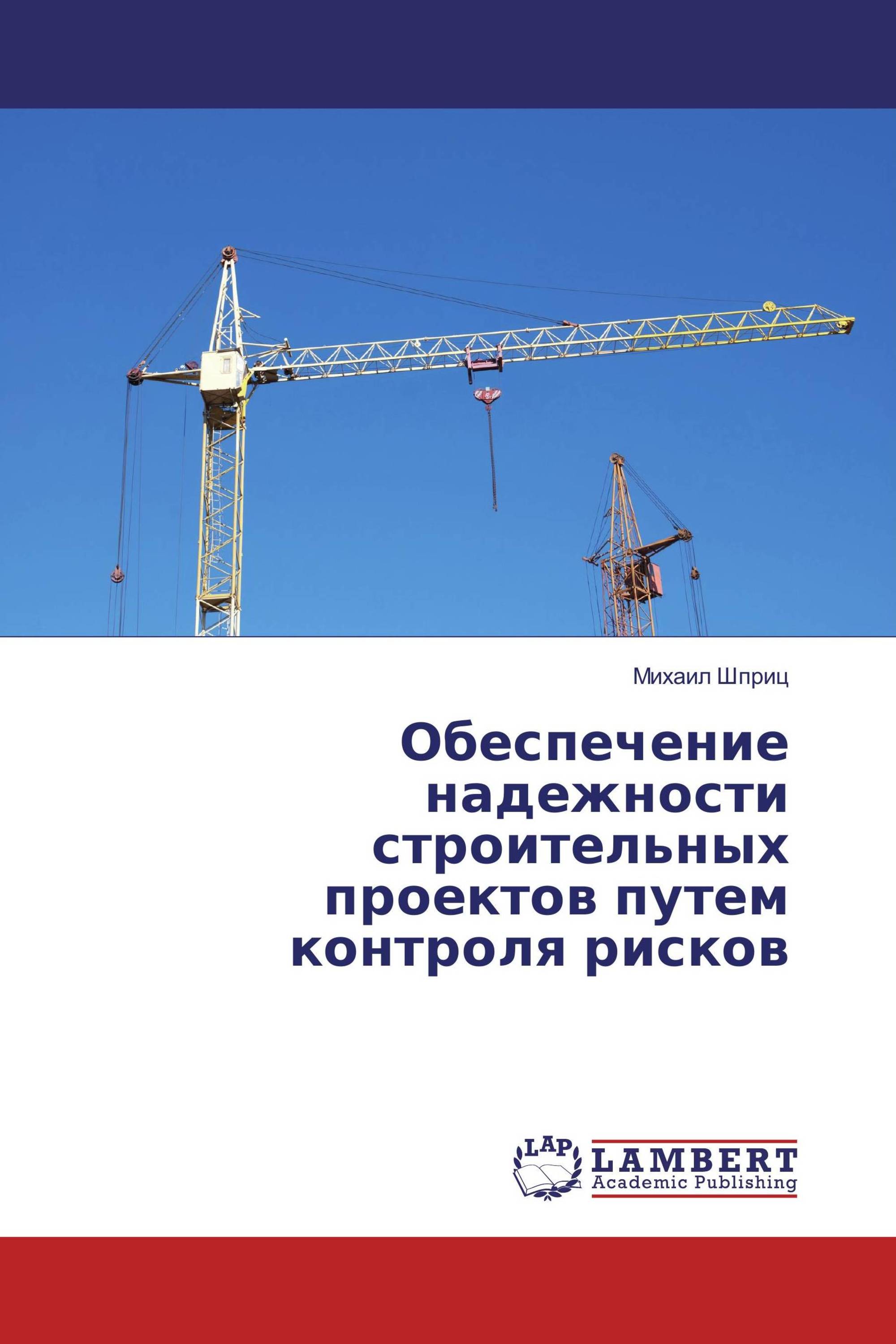 Михаил Шприц

Обеспечение надежности строительных проектов путем контроля рисков

LAP
LAMBERT
Academic Publishing